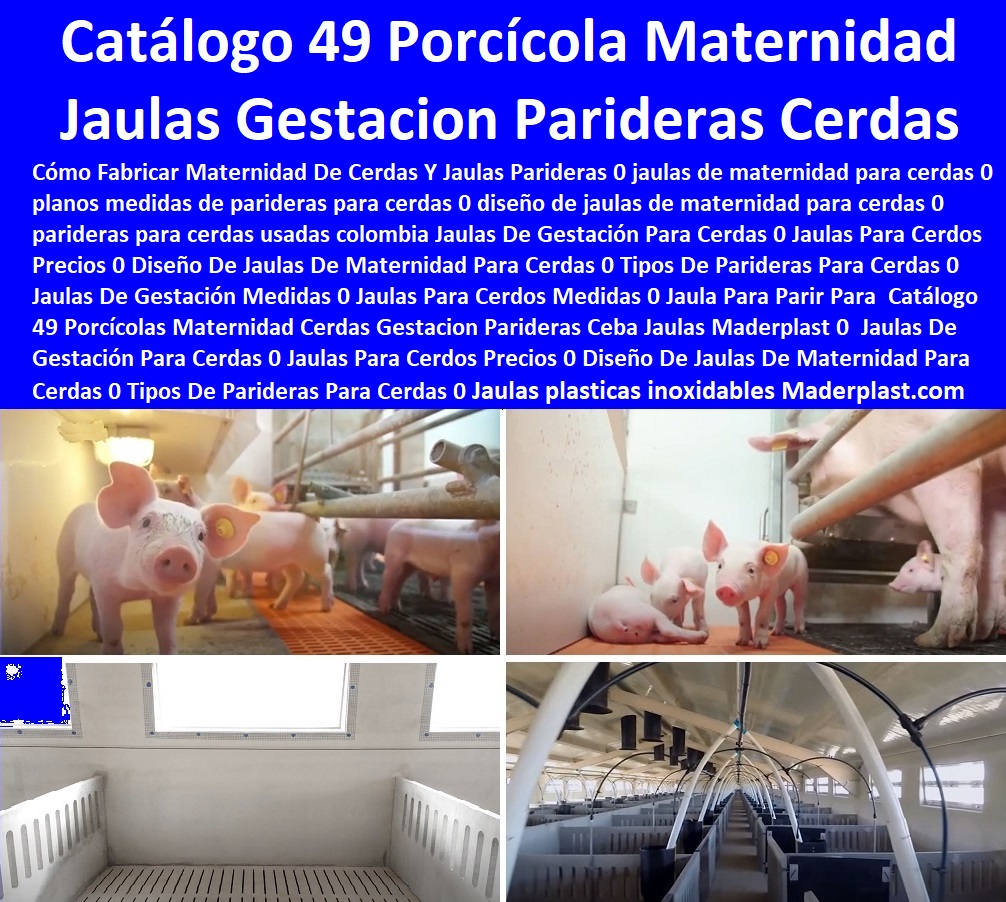 Catálogo 49 Porcícola Maternidad Jaulas Gestacion Parideras Cerdas

Cómo Fabricar Maternidad De Cerdas Y Jaulas Parideras 0 jaulas de maternidad para cerdas 0 planos medidas de parideras para cerdas 0 diseño de jaulas de maternidad para cerdas 0 parideras para cerdas usadas colombia Jaulas De Gestación Para Cerdas 0 Jaulas Para Cerdos Precios 0 Diseño De Jaulas De Maternidad Para Cerdas 0 Tipos De Parideras Para Cerdas 0 Jaulas De Gestación Medidas 0 Jaulas Para Cerdos Medidas 0 Jaula Para Parir Para Catálogo 49 Porcícolas Maternidad Cerdas Gestacion Parideras Ceba Jaulas Maderplast 0 Jaulas De Gestación Para Cerdas 0 Jaulas Para Cerdos Precios 0 Diseño De Jaulas De Maternidad Para Cerdas 0 Tipos De Parideras Para Cerdas 0 Jaulas plasticas inoxidables Maderplast.com